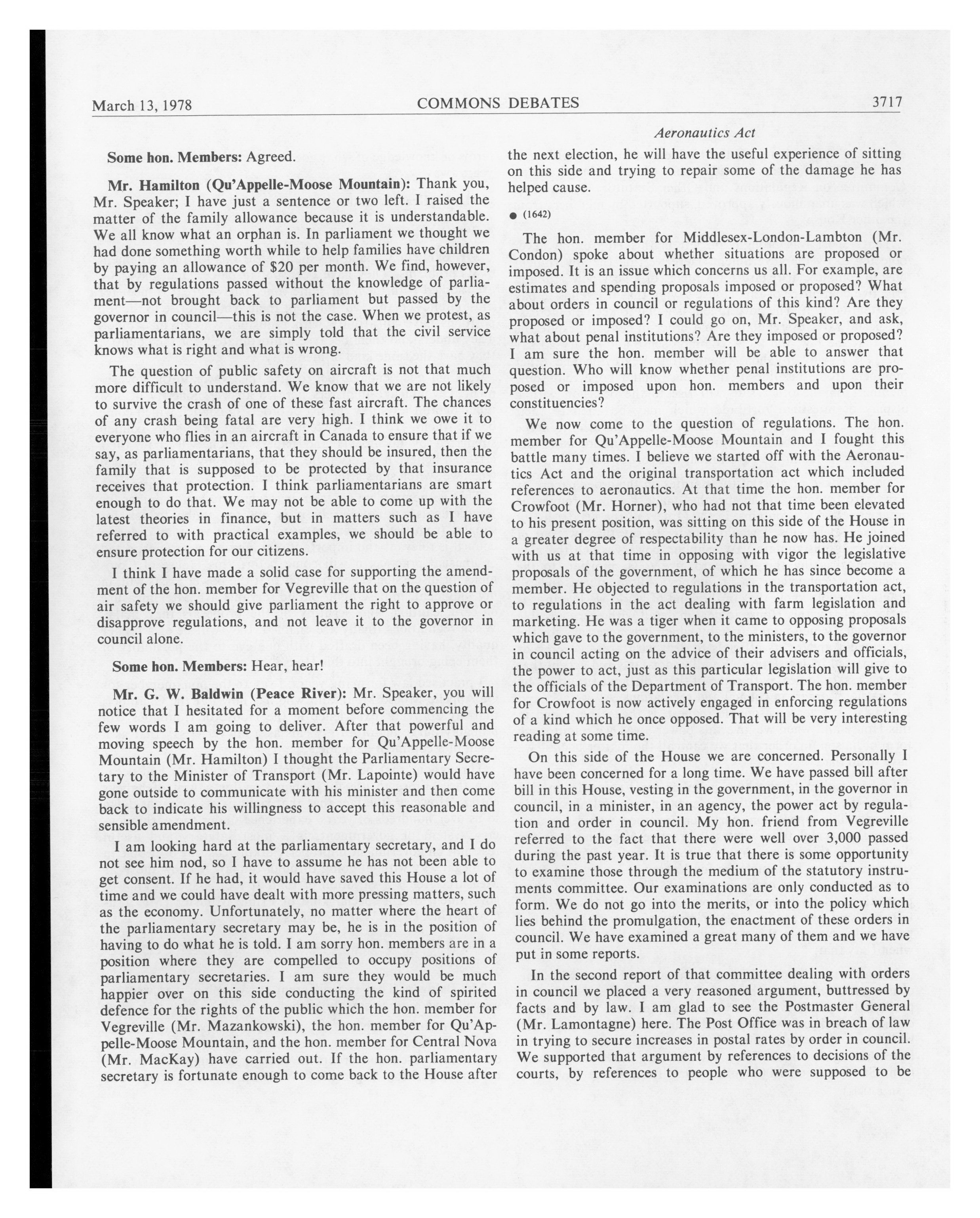 March 13, 1978 COMMONS DEBATES 3717

Aeronautics Act

Some hon. Members: Agreed.

Mr. Hamilton (Qu'Appelle-Moose Mountain): Thank you, Mr. Speaker; I have just a sentence or two left. I raised the matter of the family allowance because it is understandable. We all know what an orphan is. In parliament we thought we had done something worth while to help families have children by paying an allowance of $20 per month. We find, however, that by regulations passed without the knowledge of parliament—not brought back to parliament but passed by the governor in council—this is not the case. When we protest, as parliamentarians, we are simply told that the civil service knows what is right and what is wrong.

The question of public safety on aircraft is not that much more difficult to understand. We know that we are not likely to survive the crash of one of these fast aircraft. The chances of any crash being fatal are very high. I think we owe it to everyone who flies in an aircraft in Canada to ensure that if we say, as parliamentarians, that they should be insured, then the family that is supposed to be protected by that insurance receives that protection. I think parliamentarians are smart enough to do that. We may not be able to come up with the latest theories in finance, but in matters such as I have referred to with practical examples, we should be able to ensure protection for our citizens.

I think I have made a solid case for supporting the amendment of the hon. member for Vegreville that on the question of air safety we should give parliament the right to approve or disapprove regulations, and not leave it to the governor in council alone.

Some hon. Members: Hear, hear!

Mr. G. W. Baldwin (Peace River): Mr. Speaker, you will notice that I hesitated for a moment before commencing the few words I am going to deliver. After that powerful and moving speech by the hon. member for Qu'Appelle-Moose Mountain (Mr. Hamilton) I thought the Parliamentary Secretary to the Minister of Transport (Mr. Lapointe) would have gone outside to communicate with his minister and then come back to indicate his willingness to accept this reasonable and sensible amendment.

I am looking hard at the parliamentary secretary, and I do not see him nod, so I have to assume he has not been able to get consent. If he had, it would have saved this House a lot of time and we could have dealt with more pressing matters, such as the economy. Unfortunately, no matter where the heart of the parliamentary secretary may be, he is in the position of having to do what he is told. I am sorry hon. members are in a position where they are compelled to occupy positions of parliamentary secretaries. I am sure they would be much happier over on this side conducting the kind of spirited defence for the rights of the public which the hon. member for Vegreville (Mr. Mazankowski), the hon. member for Qu'Appelle-Moose Mountain, and the hon. member for Central Nova (Mr. MacKay) have carried out. If the hon. parliamentary secretary is fortunate enough to come back to the House after the next election, he will have the useful experience of sitting on this side and trying to repair some of the damage he has helped cause.

• (1642)

The hon. member for Middlesex-London-Lambton (Mr. Condon) spoke about whether situations are proposed or imposed. It is an issue which concerns us all. For example, are estimates and spending proposals imposed or proposed? What about orders in council or regulations of this kind? Are they proposed or imposed? I could go on, Mr. Speaker, and ask, what about penal institutions? Are they imposed or proposed? I am sure the hon. member will be able to answer that question. Who will know whether penal institutions are proposed or imposed upon hon. members and upon their constituencies?

We now come to the question of regulations. The hon. member for Qu'Appelle-Moose Mountain and I fought this battle many times. I believe we started off with the Aeronautics Act and the original transportation act which included references to aeronautics. At that time the hon. member for Crowfoot (Mr. Horner), who had not that time been elevated to his present position, was sitting on this side of the House in a greater degree of respectability than he now has. He joined with us at that time in opposing with vigor the legislative proposals of the government, of which he has since become a member. He objected to regulations in the transportation act, to regulations in the act dealing with farm legislation and marketing. He was a tiger when it came to opposing proposals which gave to the government, to the ministers, to the governor in council acting on the advice of their advisers and officials, the power to act, just as this particular legislation will give to the officials of the Department of Transport. The hon. member for Crowfoot is now actively engaged in enforcing regulations of a kind which he once opposed. That will be very interesting reading at some time.

On this side of the House we are concerned. Personally I have been concerned for a long time. We have passed bill after bill in this House, vesting in the government, in the governor in council, in a minister, in an agency, the power act by regulation and order in council. My hon. friend from Vegreville referred to the fact that there were well over 3,000 passed during the past year. It is true that there is some opportunity to examine those through the medium of the statutory instruments committee. Our examinations are only conducted as to form. We do not go into the merits, or into the policy which lies behind the promulgation, the enactment of these orders in council. We have examined a great many of them and we have put in some reports.

In the second report of that committee dealing with orders in council we placed a very reasoned argument, buttressed by facts and by law. I am glad to see the Postmaster General (Mr. Lamontagne) here. The Post Office was in breach of law in trying to secure increases in postal rates by order in council. We supported that argument by references to decisions of the courts, by references to people who were supposed to be